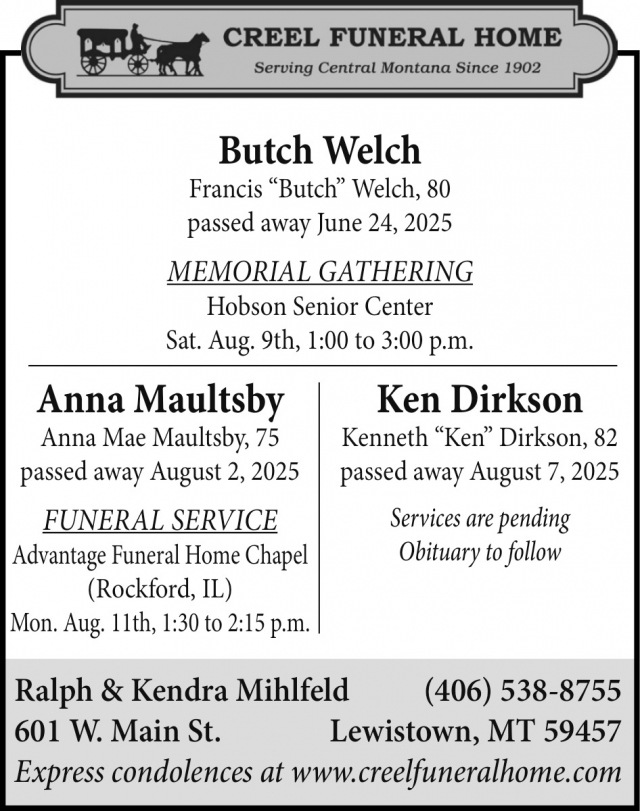 CREEL FUNERAL HOME
Serving Central Montana Since 1902

Butch Welch
Francis “Butch” Welch, 80
passed away June 24, 2025

MEMORIAL GATHERING
Hobson Senior Center
Sat. Aug. 9th, 1:00 to 3:00 p.m.

Anna Maultsby
Anna Mae Maultsby, 75
passed away August 2, 2025

FUNERAL SERVICE
Advantage Funeral Home Chapel
(Rockford, IL)
Mon. Aug. 11th, 1:30 to 2:15 p.m.

Ken Dirkson
Kenneth “Ken” Dirkson, 82
passed away August 7, 2025

Services are pending
Obituary to follow

Ralph & Kendra Mihlfeld (406) 538-8755
601 W. Main St. Lewistown, MT 59457
Express condolences at www.creelfuneralhome.com